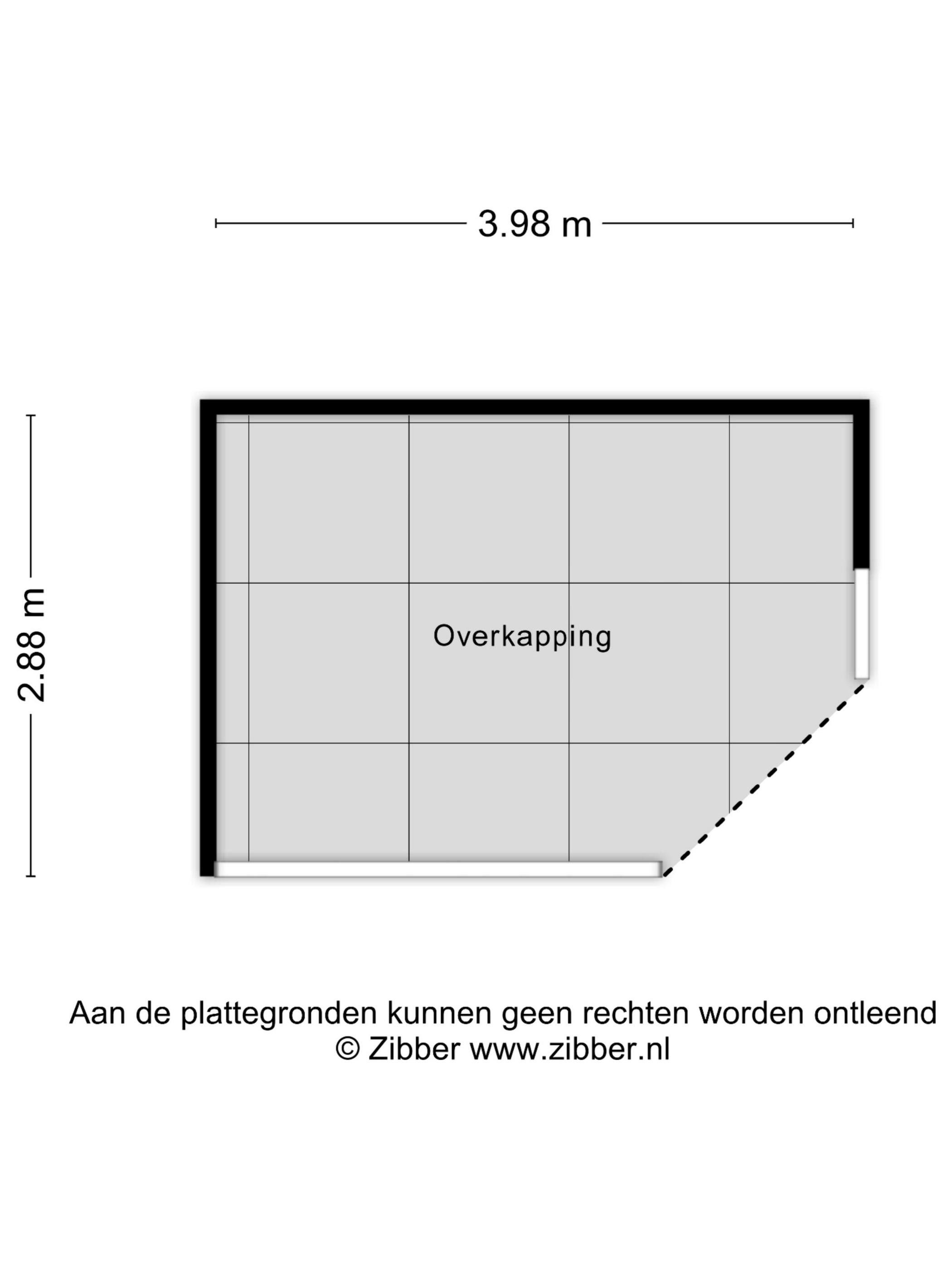 3.98 m

2.88 m

Overkapping

Aan de plattegronden kunnen geen rechten worden ontleend
© Zibber www.zibber.nl